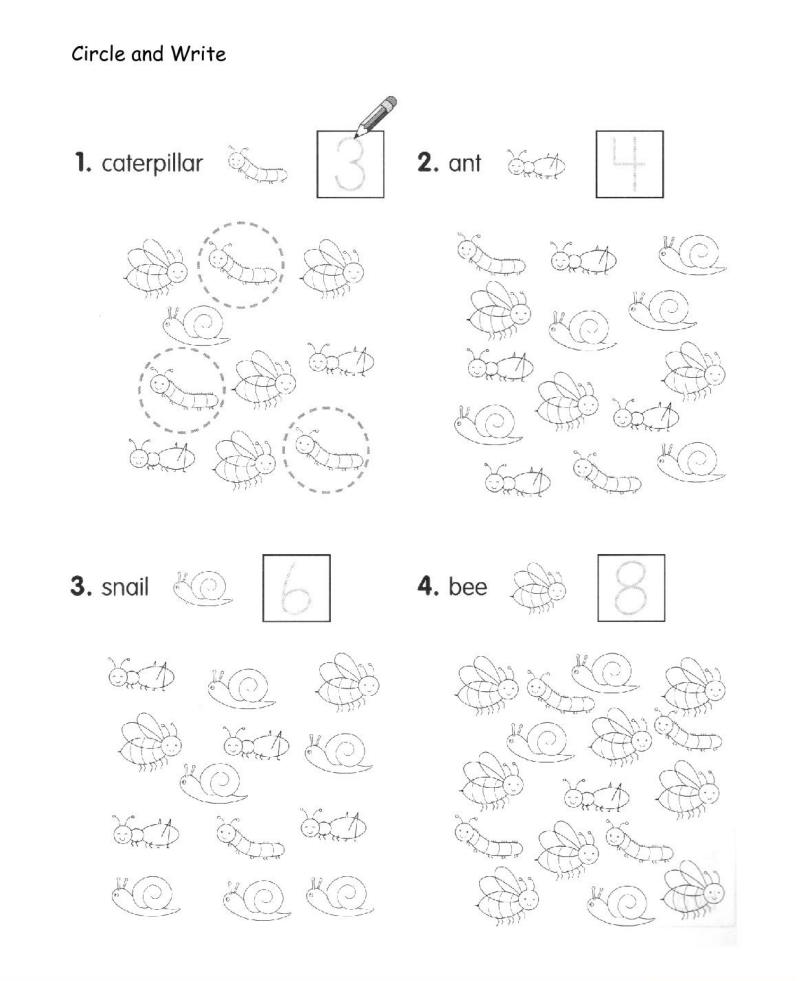 Circle and Write

1. caterpillar 3

2. ant 4

3. snail 6

4. bee 8